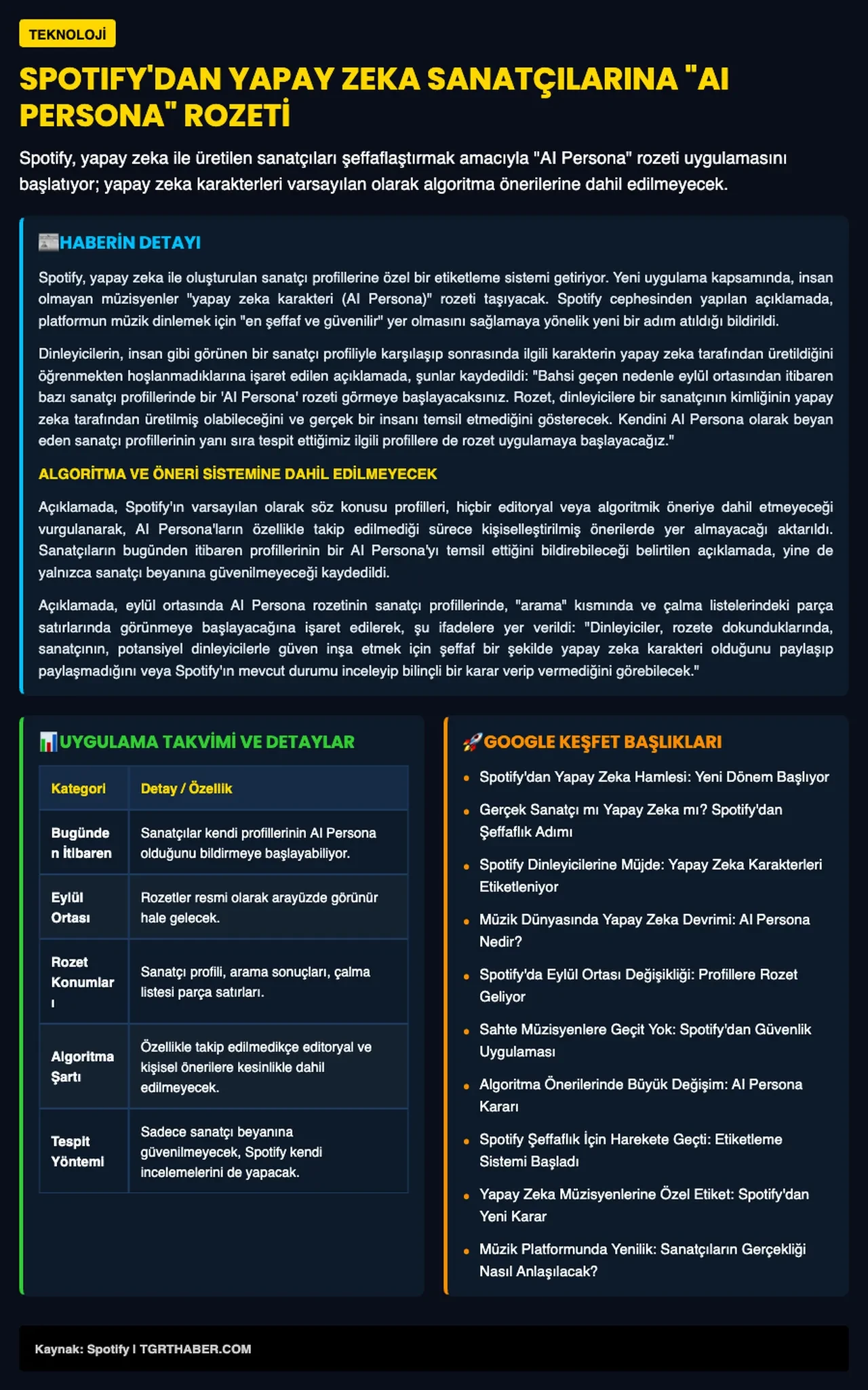 TEKNOLOJİ

SPOTIFY'DAN YAPAY ZEKA SANATÇILARINA "AI PERSONA" ROZETİ

Spotify, yapay zeka ile üretilen sanatçıları şeffaflaştırmak amacıyla "AI Persona" rozeti uygulamasını başlatıyor; yapay zeka karakterleri varsayılan olarak algoritma önerilerine dahil edilmeyecek.

HABERİN DETAYI

Spotify, yapay zeka ile oluşturulan sanatçı profillerine özel bir etiketleme sistemi getiriyor. Yeni uygulama kapsamında, insan olmayan müzisyenler "yapay zeka karakteri (AI Persona)" rozeti taşıyacak. Spotify cephesinden yapılan açıklamada, platformun müzik dinlemek için "en şeffaf ve güvenilir" yer olmasını sağlamaya yönelik yeni bir adım atıldığı bildirildi.

Dinleyicilerin, insan gibi görünen bir sanatçı profiliyle karşılaşıp sonrasında ilgili karakterin yapay zeka tarafından üretildiğini öğrenmekten hoşlanmadıklarına işaret edilen açıklamada, şunlar kaydedildi: "Bahsi geçen nedenle eylül ortasından itibaren bazı sanatçı profillerinde bir 'AI Persona' rozeti görmeye başlayacaksınız. Rozet, dinleyicilere bir sanatçının kimliğinin yapay zeka tarafından üretilmiş olabileceğini ve gerçek bir insanı temsil etmediğini gösterecek. Kendini AI Persona olarak beyan eden sanatçı profillerinin yanı sıra tespit ettiğimiz ilgili profillere de rozet uygulamaya başlayacağız."

ALGORİTMA VE ÖNERİ SİSTEMİNE DAHİL EDİLMEYECEK

Açıklamada, Spotify'ın varsayılan olarak söz konusu profilleri, hiçbir editoryal veya algoritmik öneriye dahil etmeyeceği vurgulanarak, AI Persona'ların özellikle takip edilmediği sürece kişiselleştirilmiş önerilerde yer almayacağı aktarıldı. Sanatçıların bugünden itibaren profillerinin bir AI Persona'yı temsil ettiğini bildirebileceği belirtilen açıklamada, yine de yalnızca sanatçı beyanına güvenilmeyeceği kaydedildi.

Açıklamada, eylül ortasında AI Persona rozetinin sanatçı profillerinde, "arama" kısmında ve çalma listelerindeki parça satırlarında görünmeye başlayacağına işaret edilerek, şu ifadelere yer verildi: "Dinleyiciler, rozete dokunduklarında, sanatçının, potansiyel dinleyicilerle güven inşa etmek için şeffaf bir şekilde yapay zeka karakteri olduğunu paylaşıp paylaşmadığını veya Spotify'ın mevcut durumu inceleyip bilinçli bir karar verip vermediğini görebilecek."

UYGULAMA TAKVİMİ VE DETAYLAR

| Kategori | Detay / Özellik |
|---|---|
| Bugünden İtibaren | Sanatçılar kendi profillerinin AI Persona olduğunu bildirmeye başlayabiliyor. |
| Eylül Ortası | Rozetler resmi olarak arayüzde görünür hale gelecek. |
| Rozet Konumları | Sanatçı profili, arama sonuçları, çalma listesi parça satırları. |
| Algoritma Şartı | Özellikle takip edilmedikçe editoryal ve kişisel önerilere kesinlikle dahil edilmeyecek. |
| Tespit Yöntemi | Sadece sanatçı beyanına güvenilmeyecek, Spotify kendi incelemelerini de yapacak. |

GOOGLE KEŞFET BAŞLIKLARI

- Spotify'dan Yapay Zeka Hamlesi: Yeni Dönem Başlıyor
- Gerçek Sanatçı mı Yapay Zeka mı? Spotify'dan Şeffaflık Adımı
- Spotify Dinleyicilerine Müjde: Yapay Zeka Karakterleri Etiketleniyor
- Müzik Dünyasında Yapay Zeka Devrimi: AI Persona Nedir?
- Spotify'da Eylül Ortası Değişikliği: Profillere Rozet Geliyor
- Sahte Müzisyenlere Geçit Yok: Spotify'dan Güvenlik Uygulaması
- Algoritma Önerilerinde Büyük Değişim: AI Persona Kararı
- Spotify Şeffaflık İçin Harekete Geçti: Etiketleme Sistemi Başladı
- Yapay Zeka Müzisyenlerine Özel Etiket: Spotify'dan Yeni Karar
- Müzik Platformunda Yenilik: Sanatçıların Gerçekliği Nasıl Anlaşılacak?

Kaynak: Spotify | TGRTHABER.COM